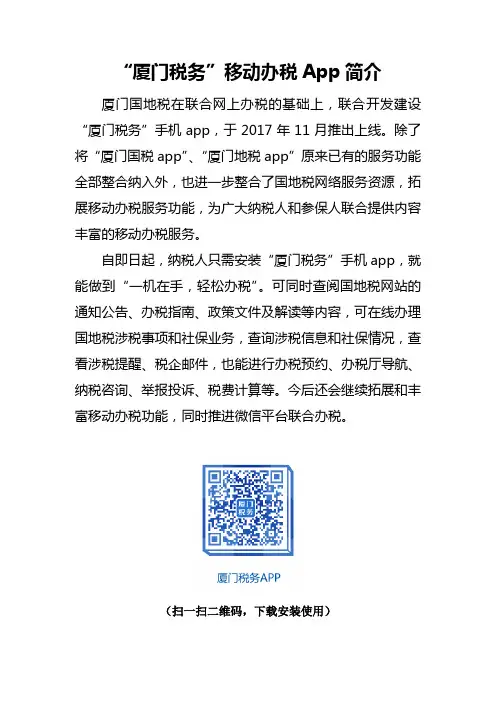 “厦门税务”移动办税 App 简介

厦门国地税在联合网上办税的基础上，联合开发建设“厦门税务”手机 app，于 2017 年 11 月推出上线。除了将“厦门国税 app”、“厦门地税 app”原来已有的服务功能全部整合纳入外，也进一步整合了国地税网络服务资源，拓展移动办税服务功能，为广大纳税人和参保人联合提供内容丰富的移动办税服务。

自即日起，纳税人只需安装“厦门税务”手机 app，就能做到“一机在手，轻松办税”。可同时查阅国地税网站的通知公告、办税指南、政策文件及解读等内容，可在线办理国地税涉税事项和社保业务，查询涉税信息和社保情况，查看涉税提醒、税企邮件，也能进行办税预约、办税厅导航、纳税咨询、举报投诉、税费计算等。今后还会继续拓展和丰富移动办税功能，同时推进微信平台联合办税。

厦门税务

厦门税务APP

（扫一扫二维码，下载安装使用）